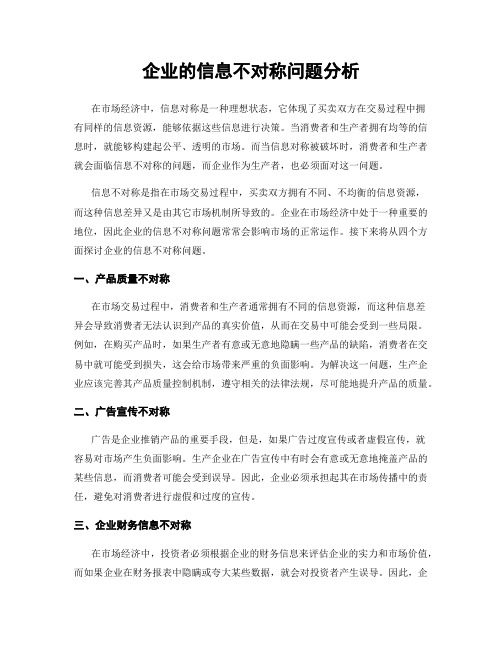 企业的信息不对称问题分析

在市场经济中，信息对称是一种理想状态，它体现了买卖双方在交易过程中拥有同样的信息资源，能够依据这些信息进行决策。当消费者和生产者拥有均等的信息时，就能够构建起公平、透明的市场。而当信息对称被破坏时，消费者和生产者就会面临信息不对称的问题，而企业作为生产者，也必须面对这一问题。

信息不对称是指在市场交易过程中，买卖双方拥有不同、不均衡的信息资源，而这种信息差异又是由其它市场机制所导致的。企业在市场经济中处于一种重要的地位，因此企业的信息不对称问题常常会影响市场的正常运作。接下来将从四个方面探讨企业的信息不对称问题。

一、产品质量不对称

在市场交易过程中，消费者和生产者通常拥有不同的信息资源，而这种信息差异会导致消费者无法认识到产品的真实价值，从而在交易中可能会受到一些局限。例如，在购买产品时，如果生产者有意或无意地隐瞒一些产品的缺陷，消费者在交易中就可能受到损失，这会给市场带来严重的负面影响。为解决这一问题，生产企业应该完善其产品质量控制机制，遵守相关的法律法规，尽可能地提升产品的质量。

二、广告宣传不对称

广告是企业推销产品的重要手段，但是，如果广告过度宣传或者虚假宣传，就容易对市场产生负面影响。生产企业在广告宣传中有时会有意或无意地掩盖产品的某些信息，而消费者可能会受到误导。因此，企业必须承担起其在市场传播中的责任，避免对消费者进行虚假和过度的宣传。

三、企业财务信息不对称

在市场经济中，投资者必须根据企业的财务信息来评估企业的实力和市场价值，而如果企业在财务报表中隐瞒或夸大某些数据，就会对投资者产生误导。因此，企